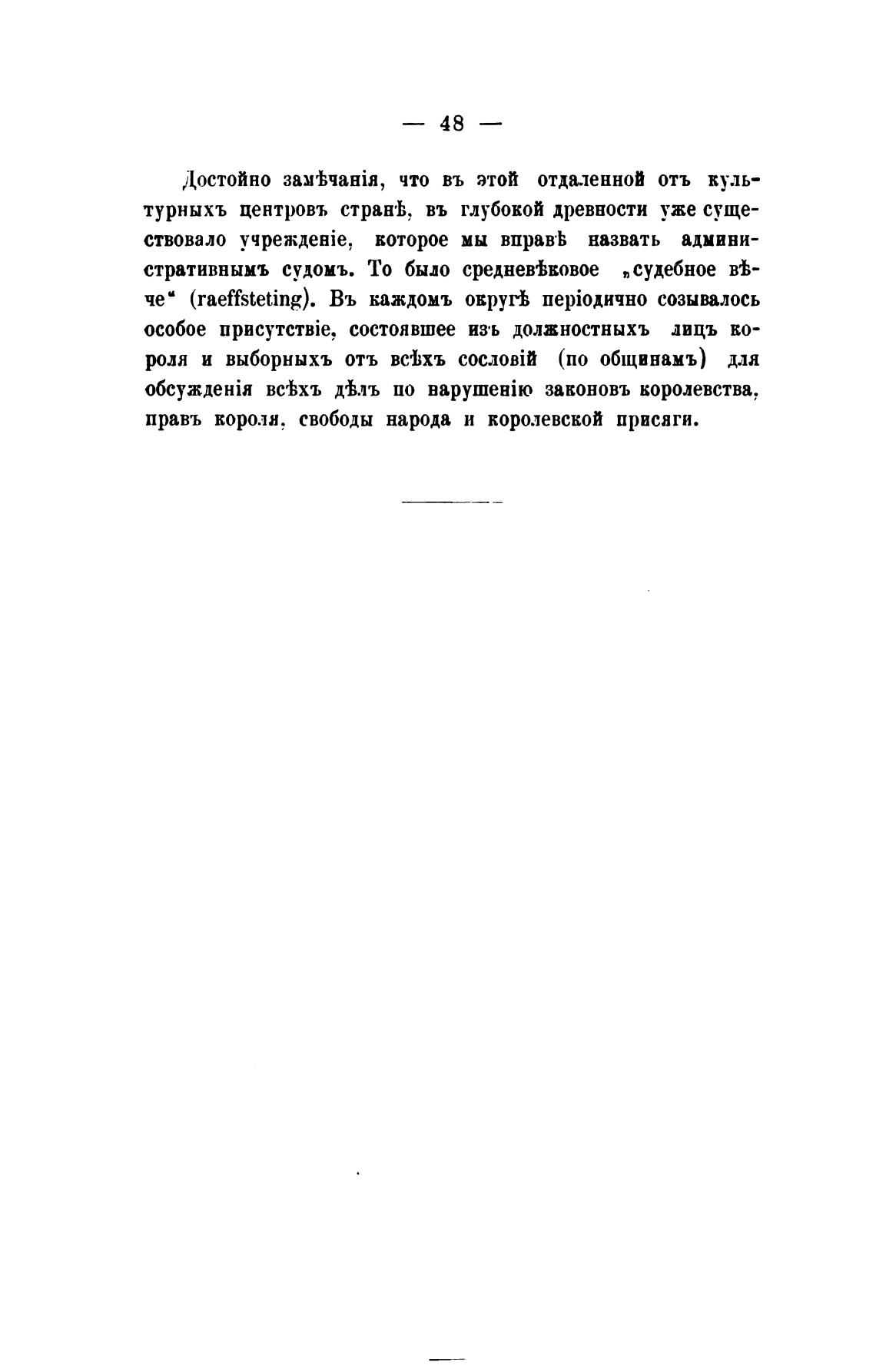 — 48 —

Достойно замѣчанія, что въ этой отдаленной отъ культурныхъ центровъ странѣ, въ глубокой древности уже существовало учрежденіе, которое мы вправѣ назвать административнымъ судомъ. То было средневѣковое „судебное вѣче“ (raeffsteting). Въ каждомъ округѣ періодично созывалось особое присутствіе, состоявшее изъ должностныхъ лицъ короля и выборныхъ отъ всѣхъ сословій (по общинамъ) для обсужденія всѣхъ дѣлъ по нарушенію законовъ королевства, правъ короля, свободы народа и королевской присяги.